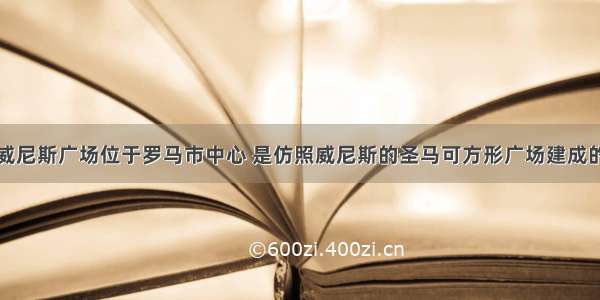 威尼斯广场位于罗马市中心 是仿照威尼斯的圣马可方形广场建成的

©600zi.400zi.cn